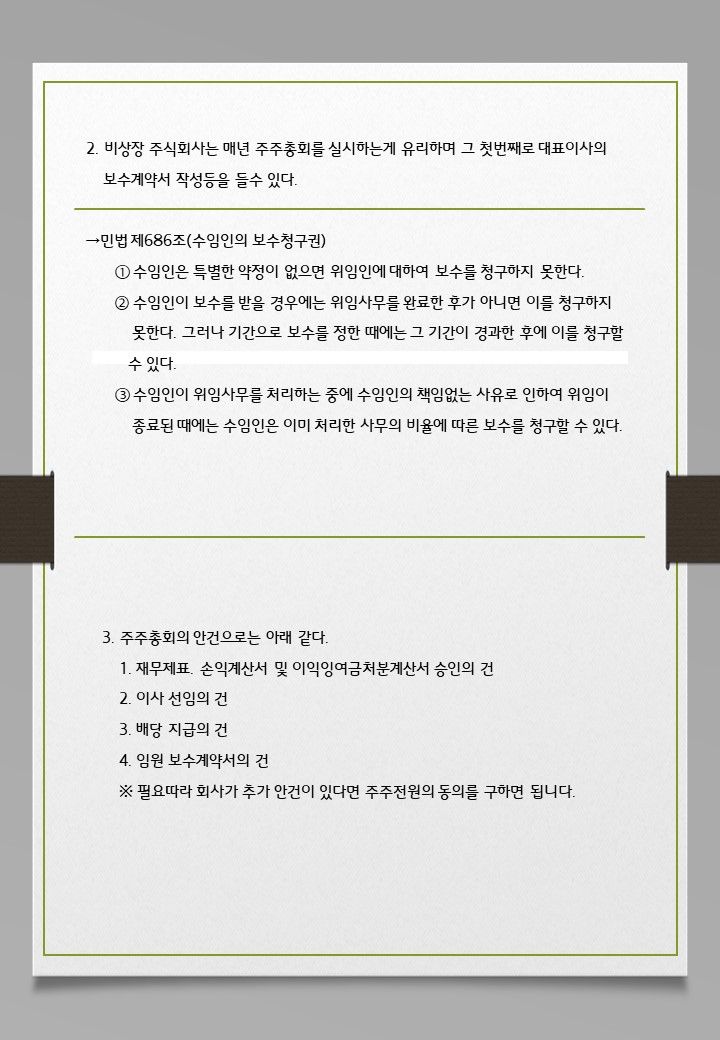 2. 비상장 주식회사는 매년 주주총회를 실시하는게 유리하며 그 첫번째로 대표이사의 보수계약서 작성등을 들수 있다.

→민법 제686조(수임인의 보수청구권)

① 수임인은 특별한 약정이 없으면 위임인에 대하여 보수를 청구하지 못한다.

② 수임인이 보수를 받을 경우에는 위임사무를 완료한 후가 아니면 이를 청구하지 못한다. 그러나 기간으로 보수를 정한 때에는 그 기간이 경과한 후에 이를 청구할 수 있다.

③ 수임인이 위임사무를 처리하는 중에 수임인의 책임없는 사유로 인하여 위임이 종료된 때에는 수임인은 이미 처리한 사무의 비율에 따른 보수를 청구할 수 있다.

3. 주주총회의 안건으로는 아래 같다.

1. 재무제표. 손익계산서 및 이익잉여금처분계산서 승인의 건

2. 이사 선임의 건

3. 배당 지급의 건

4. 임원 보수계약서의 건

※ 필요따라 회사가 추가 안건이 있다면 주주전원의 동의를 구하면 됩니다.